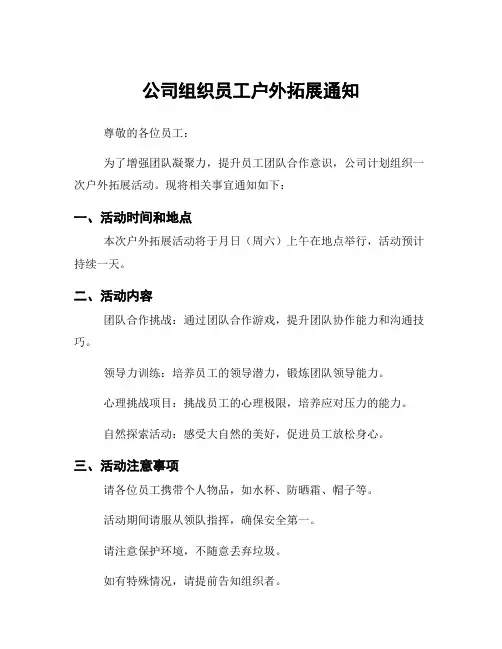 公司组织员工户外拓展通知

尊敬的各位员工：

为了增强团队凝聚力，提升员工团队合作意识，公司计划组织一次户外拓展活动。现将相关事宜通知如下：

一、活动时间和地点

本次户外拓展活动将于月日（周六）上午在地点举行，活动预计持续一天。

二、活动内容

团队合作挑战：通过团队合作游戏，提升团队协作能力和沟通技巧。

领导力训练：培养员工的领导潜力，锻炼团队领导能力。

心理挑战项目：挑战员工的心理极限，培养应对压力的能力。

自然探索活动：感受大自然的美好，促进员工放松身心。

三、活动注意事项

请各位员工携带个人物品，如水杯、防晒霜、帽子等。

活动期间请服从领队指挥，确保安全第一。

请注意保护环境，不随意丢弃垃圾。

如有特殊情况，请提前告知组织者。